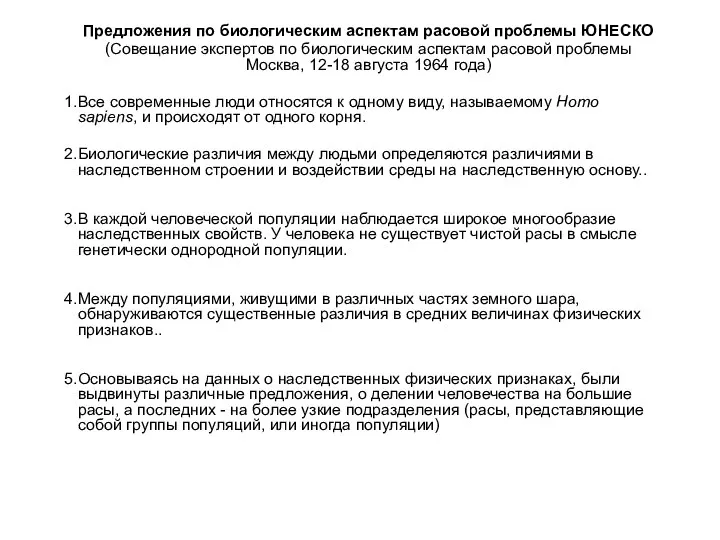 Предложения по биологическим аспектам расовой проблемы ЮНЕСКО
(Совещание экспертов по биологическим аспектам расовой проблемы Москва, 12-18 августа 1964 года)

1.Все современные люди относятся к одному виду, называемому Homo sapiens, и происходят от одного корня.

2.Биологические различия между людьми определяются различиями в наследственном строении и воздействии среды на наследственную основу..

3.В каждой человеческой популяции наблюдается широкое многообразие наследственных свойств. У человека не существует чистой расы в смысле генетически однородной популяции.

4.Между популяциями, живущими в различных частях земного шара, обнаруживаются существенные различия в средних величинах физических признаков..

5.Основываясь на данных о наследственных физических признаках, были выдвинуты различные предложения, о делении человечества на большие расы, а последних - на более узкие подразделения (расы, представляющие собой группы популяций, или иногда популяции)